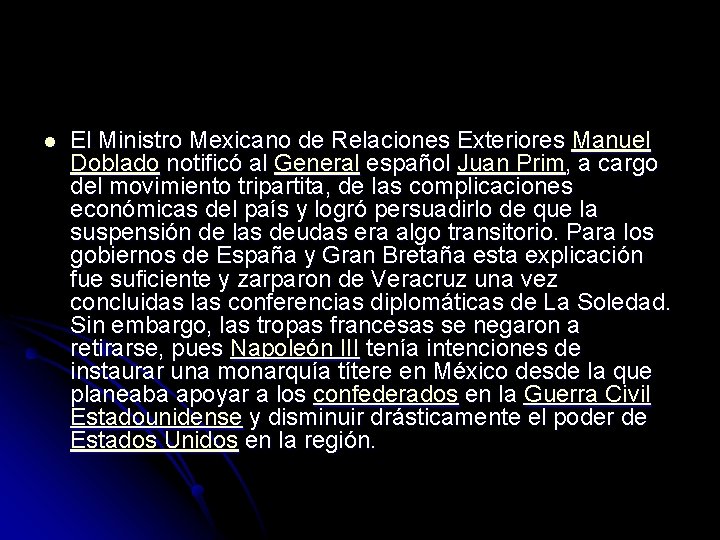 El Ministro Mexicano de Relaciones Exteriores Manuel Doblado notificó al General español Juan Prim, a cargo del movimiento tripartita, de las complicaciones económicas del país y logró persuadirlo de que la suspensión de las deudas era algo transitorio. Para los gobiernos de España y Gran Bretaña esta explicación fue suficiente y zarparon de Veracruz una vez concluidas las conferencias diplomáticas de La Soledad. Sin embargo, las tropas francesas se negaron a retirarse, pues Napoleón III tenía intenciones de instaurar una monarquía títere en México desde la que planeaba apoyar a los confederados en la Guerra Civil Estadounidense y disminuir drásticamente el poder de Estados Unidos en la región.